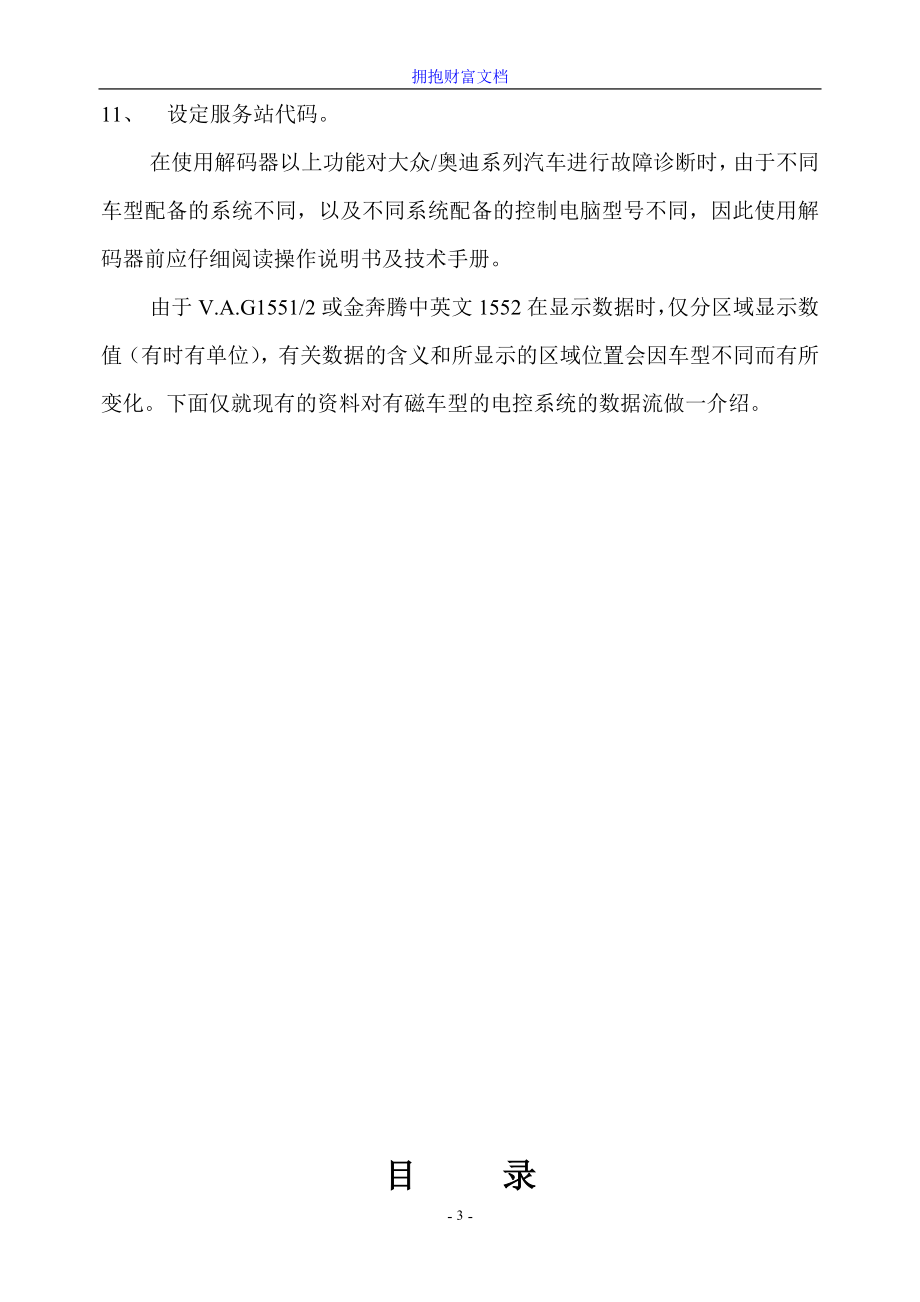 拥抱财富文档

11、 设定服务站代码。

在使用解码器以上功能对大众/奥迪系列汽车进行故障诊断时，由于不同车型配备的系统不同，以及不同系统配备的控制电脑型号不同，因此使用解码器前应仔细阅读操作说明书及技术手册。

由于 V.A.G1551/2 或金奔腾中英文 1552 在显示数据时，仅分区域显示数值（有时有单位），有关数据的含义和所显示的区域位置会因车型不同而有所变化。下面仅就现有的资料对有磁车型的电控系统的数据流做一介绍。

目　录

- 3 -